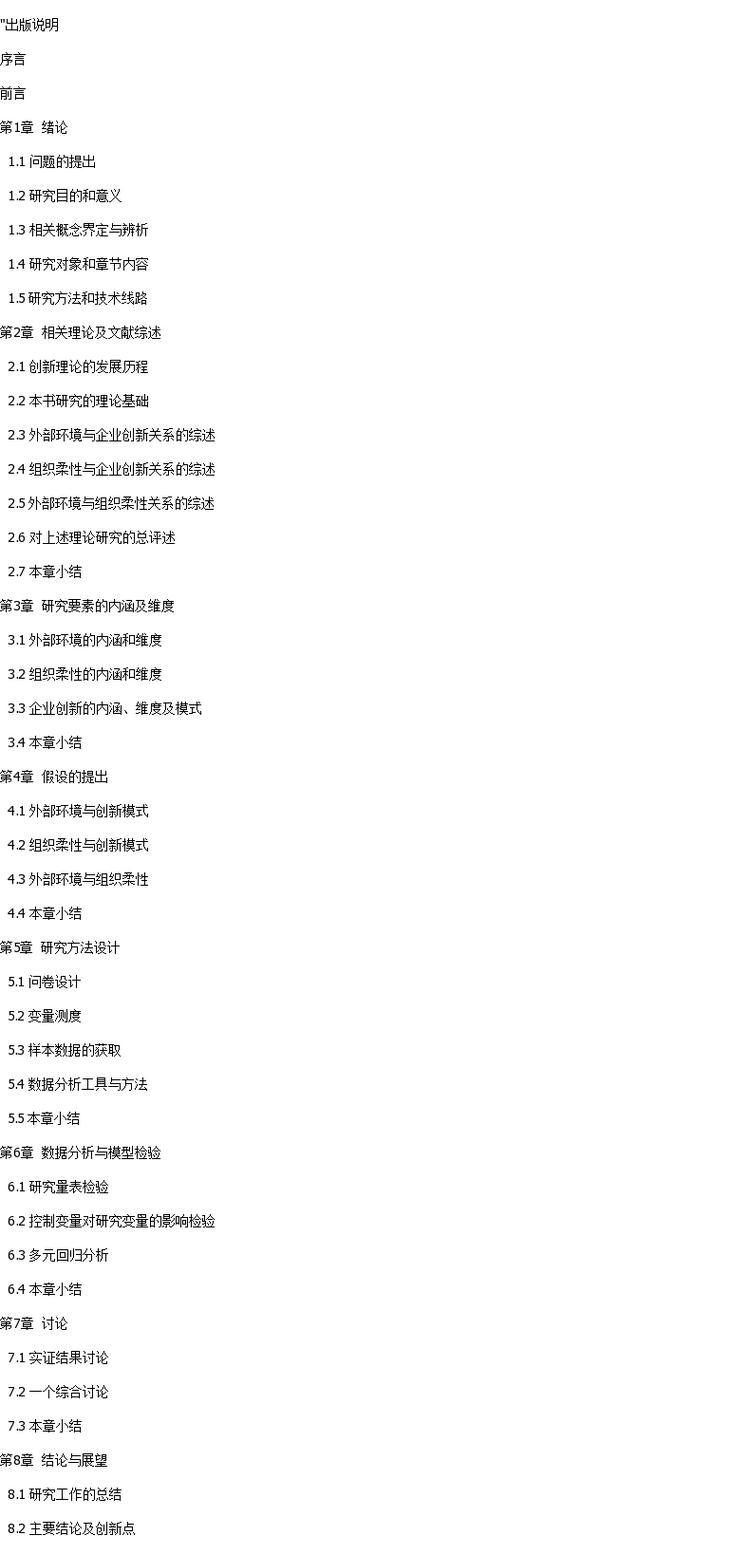 "出版说明

序言

前言

第1章 绪论

1.1问题的提出

1.2研究目的和意义

1.3相关概念界定与辨析

1.4研究对象和章节内容

1.5研究方法和技术线路

第2章 相关理论及文献综述

2.1创新理论的发展历程

2.2本书研究的理论基础

2.3外部环境与企业创新关系的综述

2.4组织柔性与企业创新关系的综述

2.5外部环境与组织柔性关系的综述

2.6对上述理论研究的总评述

2.7本章小结

第3章 研究要素的内涵及维度

3.1外部环境的内涵和维度

3.2组织柔性的内涵和维度

3.3企业创新的内涵、维度及模式

3.4本章小结

第4章 假设的提出

4.1外部环境与创新模式

4.2组织柔性与创新模式

4.3外部环境与组织柔性

4.4本章小结

第5章 研究方法设计

5.1问卷设计

5.2变量测度

5.3样本数据的获取

5.4数据分析工具与方法

5.5本章小结

第6章 数据分析与模型检验

6.1研究量表检验

6.2控制变量对研究变量的影响检验

6.3多元回归分析

6.4本章小结

第7章 讨论

7.1实证结果讨论

7.2一个综合讨论

7.3本章小结

第8章 结论与展望

8.1研究工作的总结

8.2主要结论及创新点